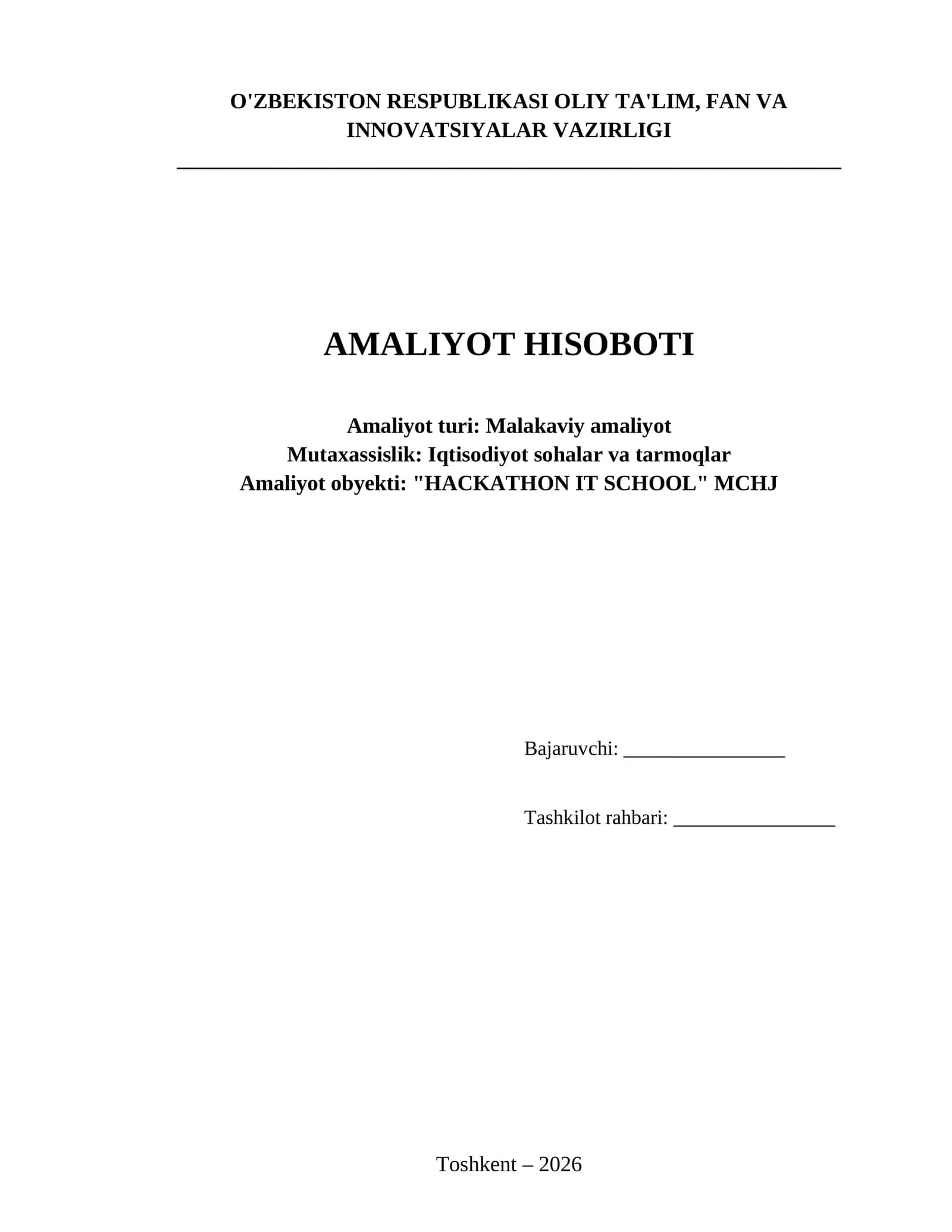 O'ZBEKISTON RESPUBLIKASI OLIY TA'LIM, FAN VA INNOVATSIYALAR VAZIRLIGI

AMALIYOT HISOBOTI

Amaliyot turi: Malakaviy amaliyot
Mutaxassislik: Iqtisodiyot sohalar va tarmoqlar
Amaliyot obyekti: "HACKATHON IT SCHOOL" MCHJ

Bajaruvchi: ________________

Tashkilot rahbari: ________________

Toshkent – 2026